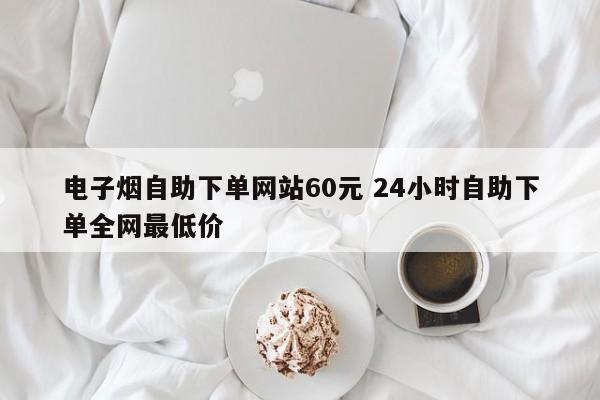 电子烟自助下单网站60元 24小时自助下单全网最低价